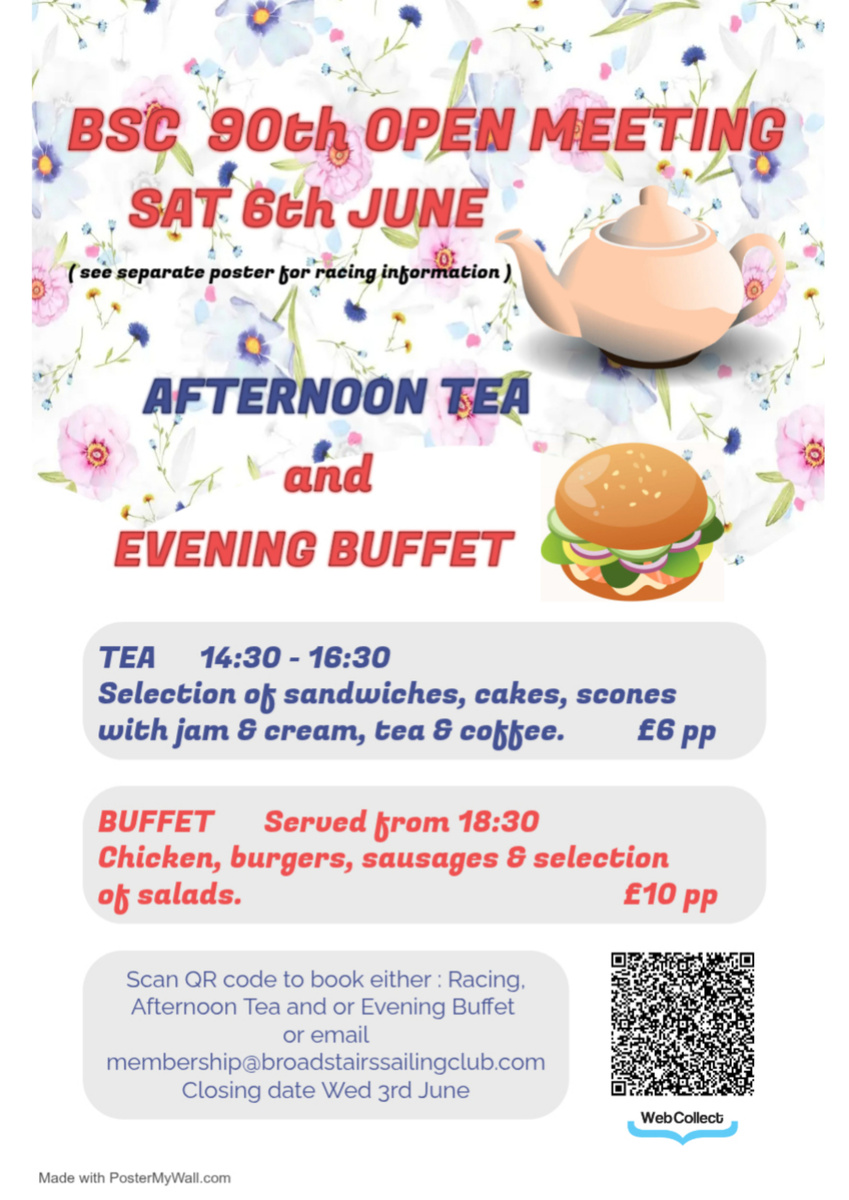 BSC 90th OPEN MEETING
SAT 6th JUNE

( see separate poster for racing information )

AFTERNOON TEA
and
EVENING BUFFET

TEA 14:30 - 16:30
Selection of sandwiches, cakes, scones with jam & cream, tea & coffee. £6 pp

BUFFET Served from 18:30
Chicken, burgers, sausages & selection of salads. £10 pp

Scan QR code to book either : Racing, Afternoon Tea and or Evening Buffet
or email
membership@broadstairssailingclub.com
Closing date Wed 3rd June

WebCollect

Made with PosterMyWall.com